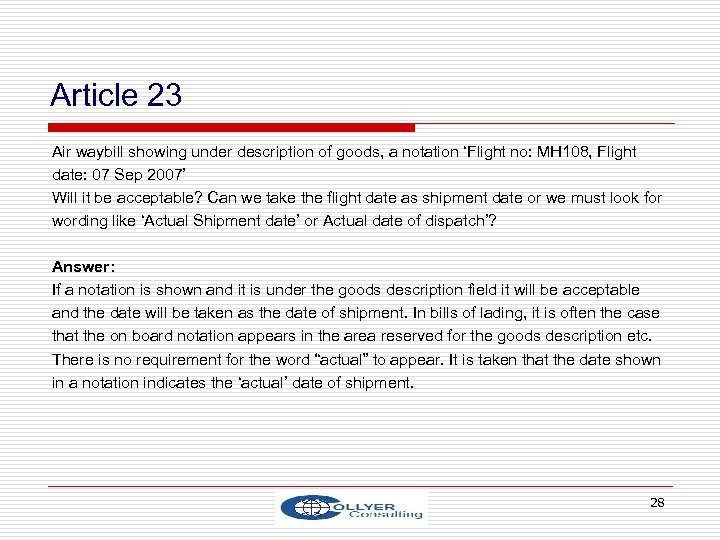 Article 23

Air waybill showing under description of goods, a notation 'Flight no: MH108, Flight date: 07 Sep 2007'
Will it be acceptable? Can we take the flight date as shipment date or we must look for wording like 'Actual Shipment date' or Actual date of dispatch'?

Answer:
If a notation is shown and it is under the goods description field it will be acceptable and the date will be taken as the date of shipment. In bills of lading, it is often the case that the on board notation appears in the area reserved for the goods description etc. There is no requirement for the word "actual" to appear. It is taken that the date shown in a notation indicates the 'actual' date of shipment.

OLLYER Consulting

28